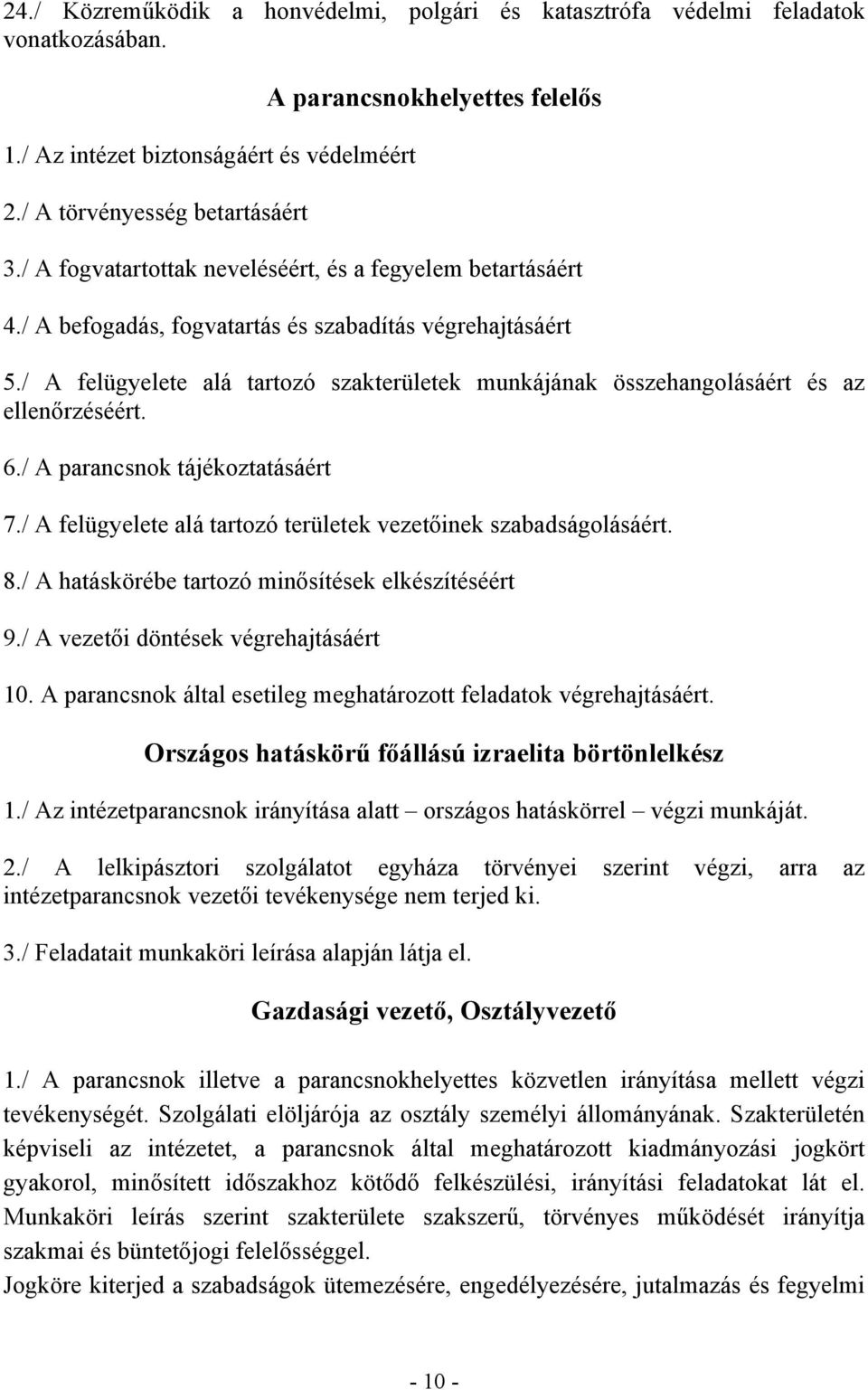 24./ Közreműködik a honvédelmi, polgári és katasztrófa védelmi feladatok vonatkozásában.

A parancsnokhelyettes felelős

1./ Az intézet biztonságáért és védelméért

2./ A törvényesség betartásáért

3./ A fogvatartottak neveléséért, és a fegyelem betartásáért

4./ A befogadás, fogvatartás és szabadítás végrehajtásáért

5./ A felügyelete alá tartozó szakterületek munkájának összehangolásáért és az ellenőrzéséért.

6./ A parancsnok tájékoztatásáért

7./ A felügyelete alá tartozó területek vezetőinek szabadságolásáért.

8./ A hatáskörébe tartozó minősítések elkészítéséért

9./ A vezetői döntések végrehajtásáért

10. A parancsnok által esetileg meghatározott feladatok végrehajtásáért.

Országos hatáskörű főállású izraelita börtönlelkész

1./ Az intézetparancsnok irányítása alatt – országos hatáskörrel – végzi munkáját.

2./ A lelkipásztori szolgálatot egyháza törvényei szerint végzi, arra az intézetparancsnok vezetői tevékenysége nem terjed ki.

3./ Feladatait munkaköri leírása alapján látja el.

Gazdasági vezető, Osztályvezető

1./ A parancsnok illetve a parancsnokhelyettes közvetlen irányítása mellett végzi tevékenységét. Szolgálati elöljárója az osztály személyi állományának. Szakterületén képviseli az intézetet, a parancsnok által meghatározott kiadmányozási jogkört gyakorol, minősített időszakhoz kötődő felkészülési, irányítási feladatokat lát el. Munkaköri leírás szerint szakterülete szakszerű, törvényes működését irányítja szakmai és büntetőjogi felelősséggel.
Jogköre kiterjed a szabadságok ütemezésére, engedélyezésére, jutalmazás és fegyelmi

- 10 -